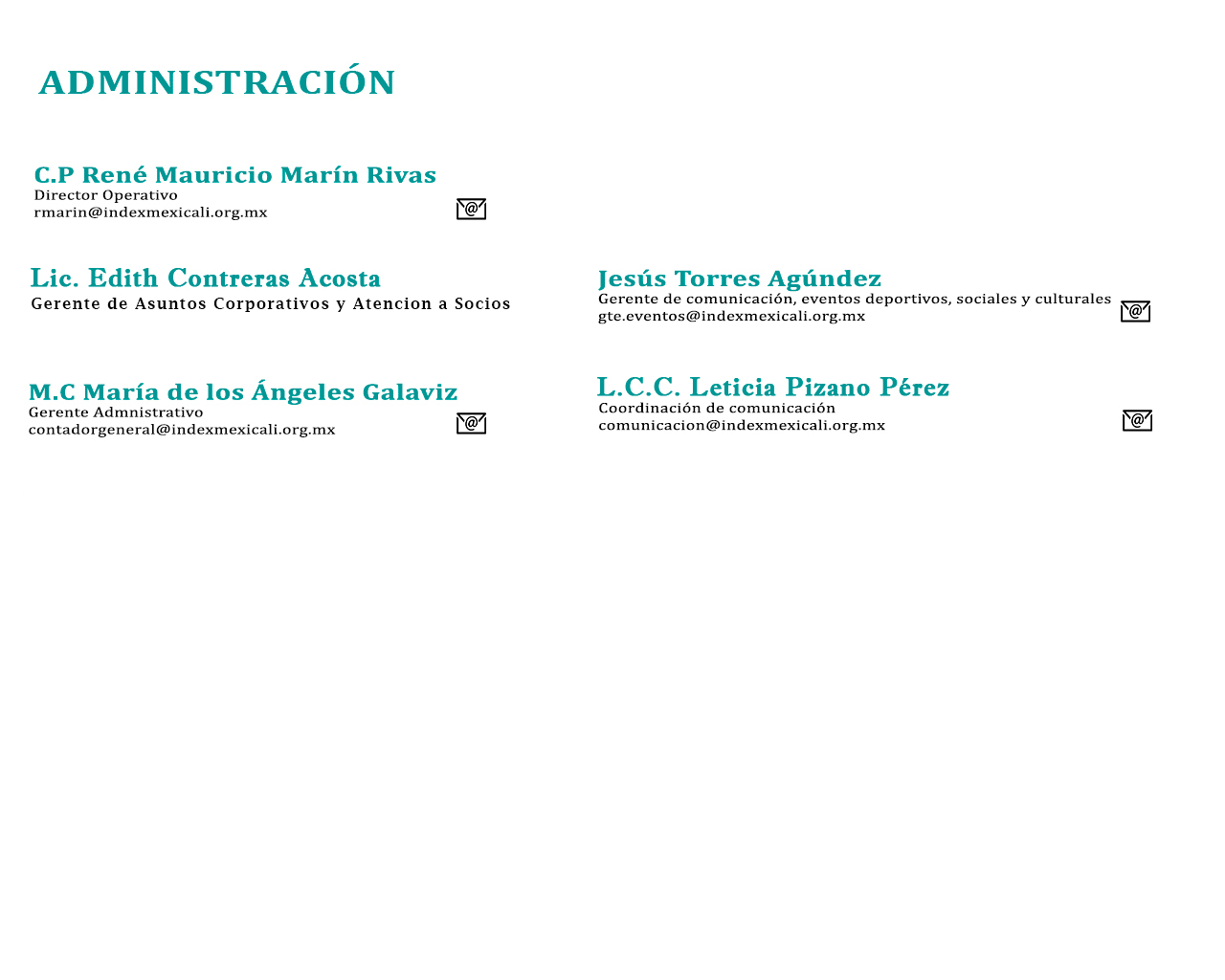 ADMINISTRACIÓN

C.P René Mauricio Marín Rivas
Director Operativo
rmarin@indexmexicali.org.mx

Lic. Edith Contreras Acosta
Gerente de Asuntos Corporativos y Atencion a Socios

M.C María de los Ángeles Galaviz
Gerente Admnistrativo
contadorgeneral@indexmexicali.org.mx

Jesús Torres Agúndez
Gerente de comunicación, eventos deportivos, sociales y culturales
gte.eventos@indexmexicali.org.mx

L.C.C. Leticia Pizano Pérez
Coordinación de comunicación
comunicacion@indexmexicali.org.mx